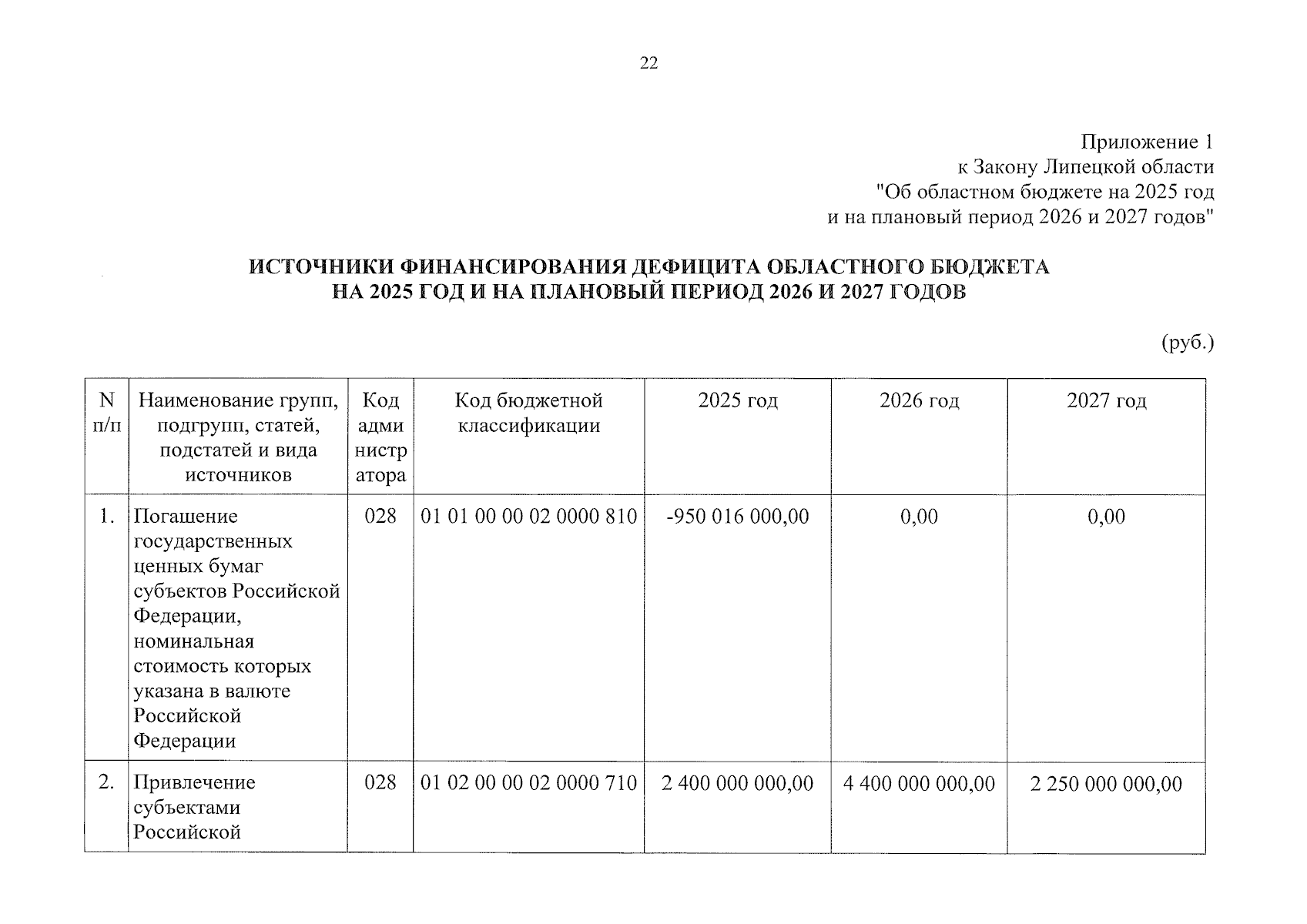 22

Приложение 1
к Закону Липецкой области
"Об областном бюджете на 2025 год
и на плановый период 2026 и 2027 годов"

ИСТОЧНИКИ ФИНАНСИРОВАНИЯ ДЕФИЦИТА ОБЛАСТНОГО БЮДЖЕТА
НА 2025 ГОД И НА ПЛАНОВЫЙ ПЕРИОД 2026 И 2027 ГОДОВ

(руб.)

| N п/п | Наименование групп, подгрупп, статей, подстатей и вида источников | Код администратора | Код бюджетной классификации | 2025 год | 2026 год | 2027 год |
|---|---|---|---|---|---|---|
| 1. | Погашение государственных ценных бумаг субъектов Российской Федерации, номинальная стоимость которых указана в валюте Российской Федерации | 028 | 01 01 00 00 02 0000 810 | -950 016 000,00 | 0,00 | 0,00 |
| 2. | Привлечение субъектами Российской | 028 | 01 02 00 00 02 0000 710 | 2 400 000 000,00 | 4 400 000 000,00 | 2 250 000 000,00 |